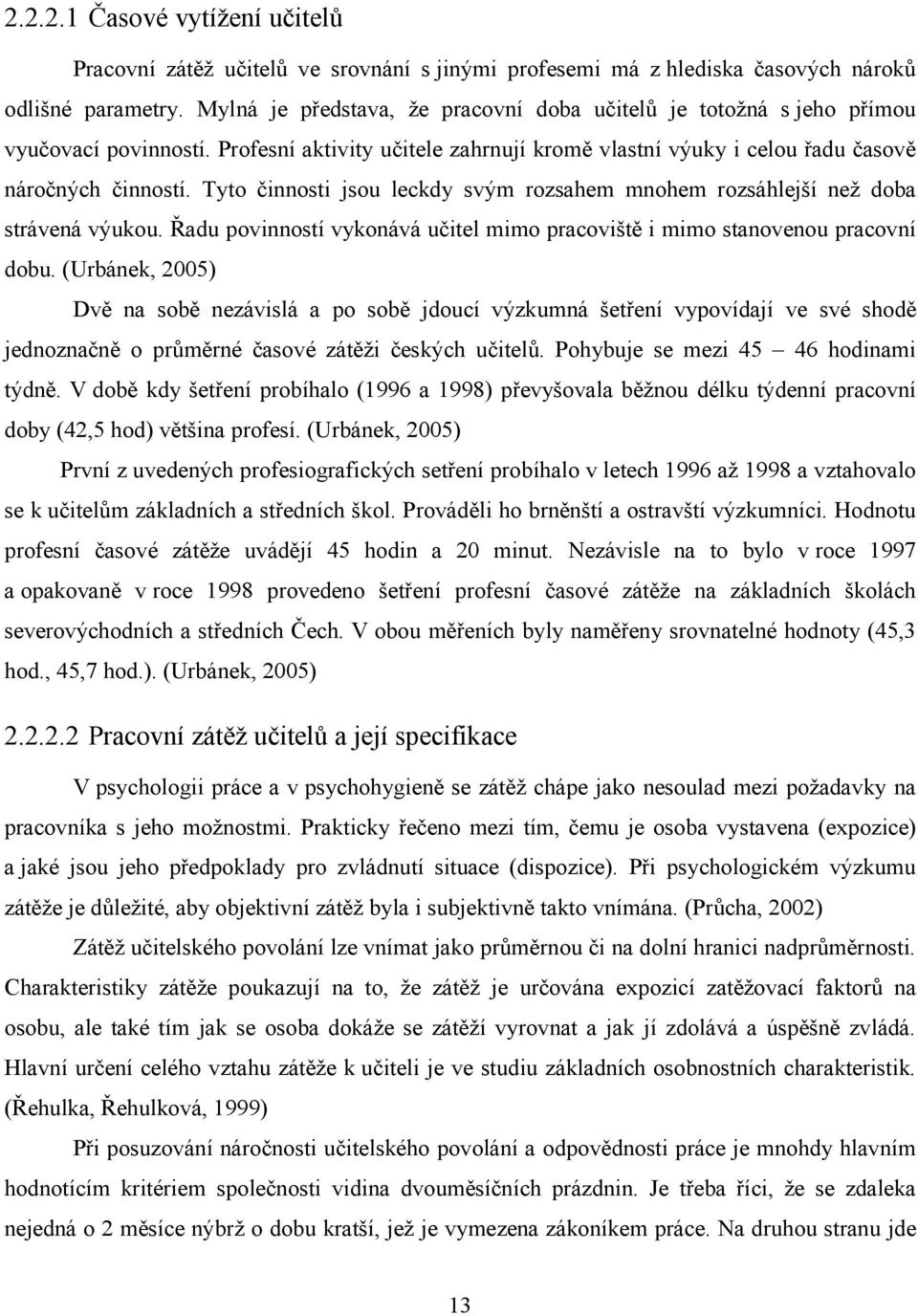 2.2.2.1 Časové vytížení učitelů

Pracovní zátěž učitelů ve srovnání s jinými profesemi má z hlediska časových nároků odlišné parametry. Mylná je představa, že pracovní doba učitelů je totožná s jeho přímou vyučovací povinností. Profesní aktivity učitele zahrnují kromě vlastní výuky i celou řadu časově náročných činností. Tyto činnosti jsou leckdy svým rozsahem mnohem rozsáhlejší než doba strávená výukou. Řadu povinností vykonává učitel mimo pracoviště i mimo stanovenou pracovní dobu. (Urbánek, 2005)

Dvě na sobě nezávislá a po sobě jdoucí výzkumná šetření vypovídají ve své shodě jednoznačně o průměrné časové zátěži českých učitelů. Pohybuje se mezi 45 – 46 hodinami týdně. V době kdy šetření probíhalo (1996 a 1998) převyšovala běžnou délku týdenní pracovní doby (42,5 hod) většina profesí. (Urbánek, 2005)

První z uvedených profesiografických setření probíhalo v letech 1996 až 1998 a vztahovalo se k učitelům základních a středních škol. Prováděli ho brněnští a ostravští výzkumníci. Hodnotu profesní časové zátěže uvádějí 45 hodin a 20 minut. Nezávisle na to bylo v roce 1997 a opakovaně v roce 1998 provedeno šetření profesní časové zátěže na základních školách severovýchodních a středních Čech. V obou měřeních byly naměřeny srovnatelné hodnoty (45,3 hod., 45,7 hod.). (Urbánek, 2005)

2.2.2.2 Pracovní zátěž učitelů a její specifikace

V psychologii práce a v psychohygieně se zátěž chápe jako nesoulad mezi požadavky na pracovníka s jeho možnostmi. Prakticky řečeno mezi tím, čemu je osoba vystavena (expozice) a jaké jsou jeho předpoklady pro zvládnutí situace (dispozice). Při psychologickém výzkumu zátěže je důležité, aby objektivní zátěž byla i subjektivně takto vnímána. (Průcha, 2002)

Zátěž učitelského povolání lze vnímat jako průměrnou či na dolní hranici nadprůměrnosti. Charakteristiky zátěže poukazují na to, že zátěž je určována expozicí zatěžovací faktorů na osobu, ale také tím jak se osoba dokáže se zátěží vyrovnat a jak jí zdolává a úspěšně zvládá. Hlavní určení celého vztahu zátěže k učiteli je ve studiu základních osobnostních charakteristik. (Řehulka, Řehulková, 1999)

Při posuzování náročnosti učitelského povolání a odpovědnosti práce je mnohdy hlavním hodnotícím kritériem společnosti vidina dvouměsíčních prázdnin. Je třeba říci, že se zdaleka nejedná o 2 měsíce nýbrž o dobu kratší, jež je vymezena zákoníkem práce. Na druhou stranu jde

13